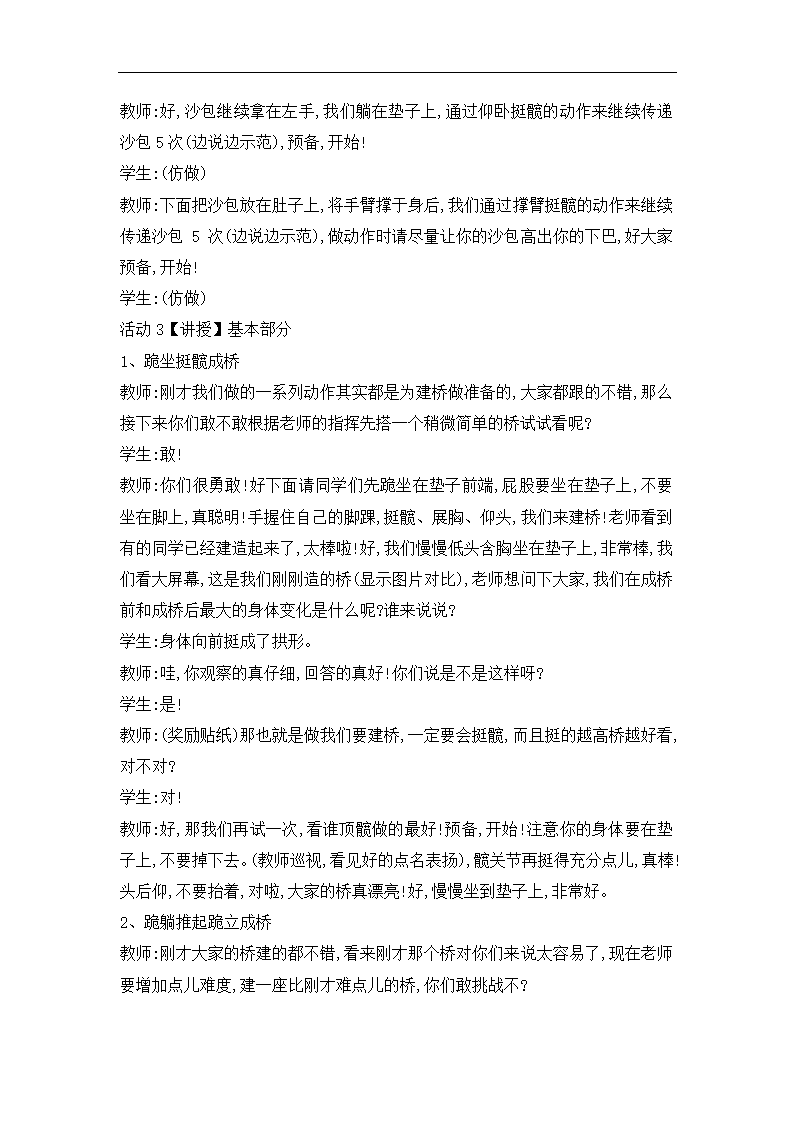 教师:好,沙包继续拿在左手,我们躺在垫子上,通过仰卧挺髋的动作来继续传递沙包 5 次(边说边示范),预备,开始!

学生:(仿做)

教师:下面把沙包放在肚子上,将手臂撑于身后,我们通过撑臂挺髋的动作来继续传递沙包 5 次(边说边示范),做动作时请尽量让你的沙包高出你的下巴,好大家预备,开始!

学生:(仿做)

活动 3【讲授】基本部分

1、跪坐挺髋成桥

教师:刚才我们做的一系列动作其实都是为建桥做准备的,大家都跟的不错,那么接下来你们敢不敢根据老师的指挥先搭一个稍微简单的桥试试看呢?

学生:敢!

教师:你们很勇敢!好下面请同学们先跪坐在垫子前端,屁股要坐在垫子上,不要坐在脚上,真聪明!手握住自己的脚踝,挺髋、展胸、仰头,我们来建桥!老师看到有的同学已经建造起来了,太棒啦!好,我们慢慢低头含胸坐在垫子上,非常棒,我们看大屏幕,这是我们刚刚造的桥(显示图片对比),老师想问下大家,我们在成桥前和成桥后最大的身体变化是什么呢?谁来说说?

学生:身体向前挺成了拱形。

教师:哇,你观察的真仔细,回答的真好!你们说是不是这样呀?

学生:是!

教师:(奖励贴纸)那也就是做我们要建桥,一定要会挺髋,而且挺的越高桥越好看,对不对?

学生:对!

教师:好,那我们再试一次,看谁顶髋做的最好!预备,开始!注意你的身体要在垫子上,不要掉下去。(教师巡视,看见好的点名表扬),髋关节再挺得充分点儿,真棒!头后仰,不要抬着,对啦,大家的桥真漂亮!好,慢慢坐到垫子上,非常好。

2、跪躺推起跪立成桥

教师:刚才大家的桥建的都不错,看来刚才那个桥对你们来说太容易了,现在老师要增加点儿难度,建一座比刚才难点儿的桥,你们敢挑战不?